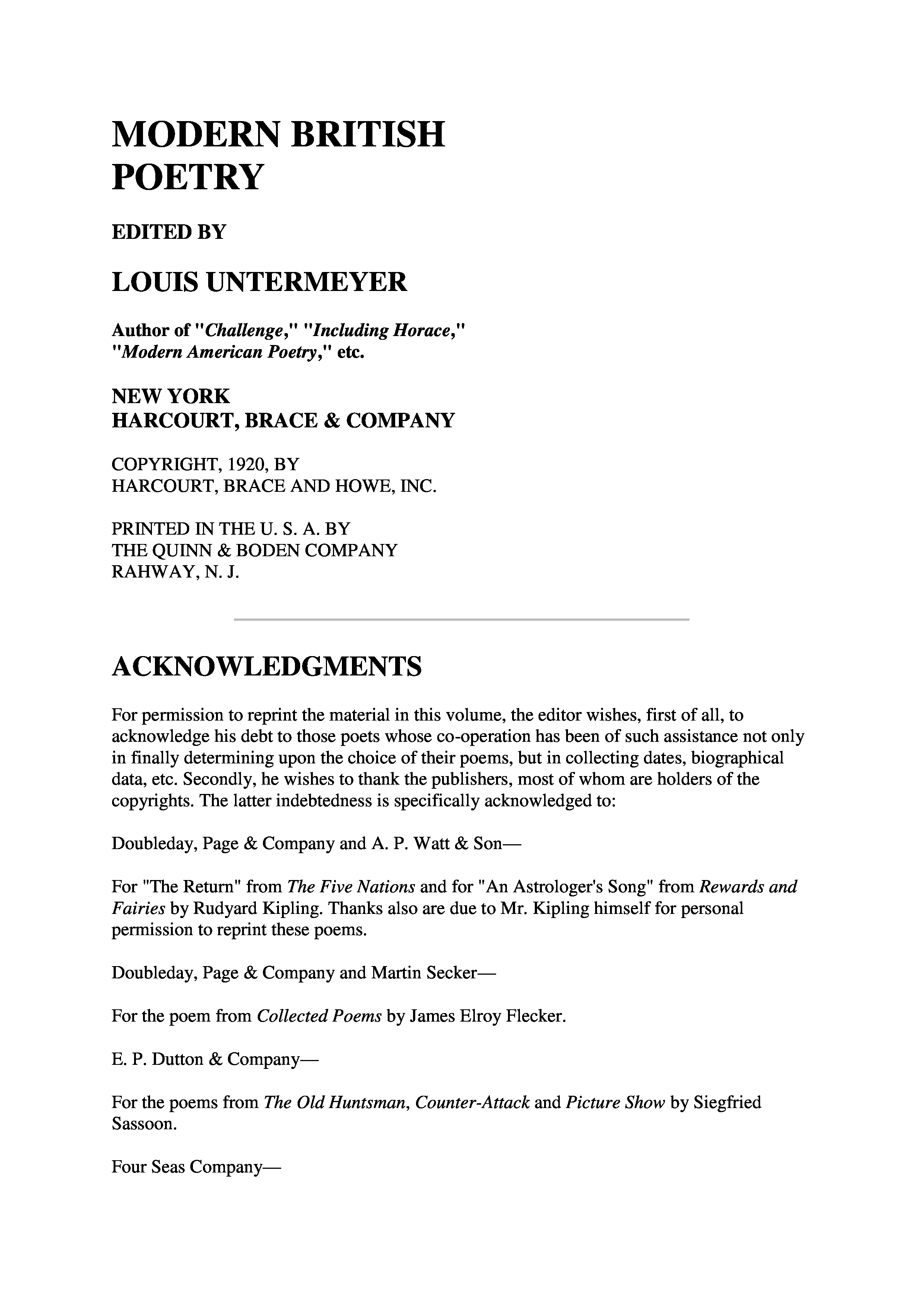 MODERN BRITISH POETRY

EDITED BY

LOUIS UNTERMEYER

Author of "Challenge," "Including Horace," "Modern American Poetry," etc.

NEW YORK
HARCOURT, BRACE & COMPANY

COPYRIGHT, 1920, BY
HARCOURT, BRACE AND HOWE, INC.

PRINTED IN THE U. S. A. BY
THE QUINN & BODEN COMPANY
RAHWAY, N. J.

ACKNOWLEDGMENTS

For permission to reprint the material in this volume, the editor wishes, first of all, to acknowledge his debt to those poets whose co-operation has been of such assistance not only in finally determining upon the choice of their poems, but in collecting dates, biographical data, etc. Secondly, he wishes to thank the publishers, most of whom are holders of the copyrights. The latter indebtedness is specifically acknowledged to:

Doubleday, Page & Company and A. P. Watt & Son—

For "The Return" from The Five Nations and for "An Astrologer's Song" from Rewards and Fairies by Rudyard Kipling. Thanks also are due to Mr. Kipling himself for personal permission to reprint these poems.

Doubleday, Page & Company and Martin Secker—

For the poem from Collected Poems by James Elroy Flecker.

E. P. Dutton & Company—

For the poems from The Old Huntsman, Counter-Attack and Picture Show by Siegfried Sassoon.

Four Seas Company—